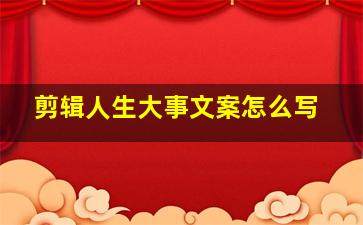 剪辑人生大事文案怎么写